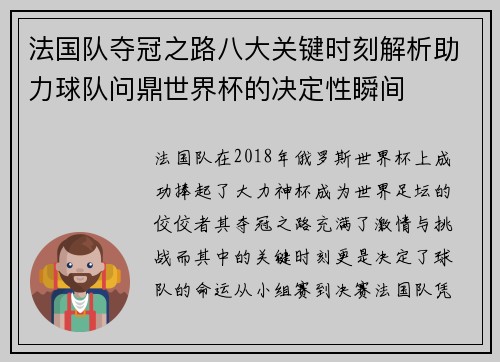 法国队夺冠之路八大关键时刻解析助力球队问鼎世界杯的决定性瞬间

法国队在2018年俄罗斯世界杯上成功捧起了大力神杯成为世界足坛的佼佼者其夺冠之路充满了激情与挑战而其中的关键时刻更是决定了球队的命运从小组赛到决赛法国队凭